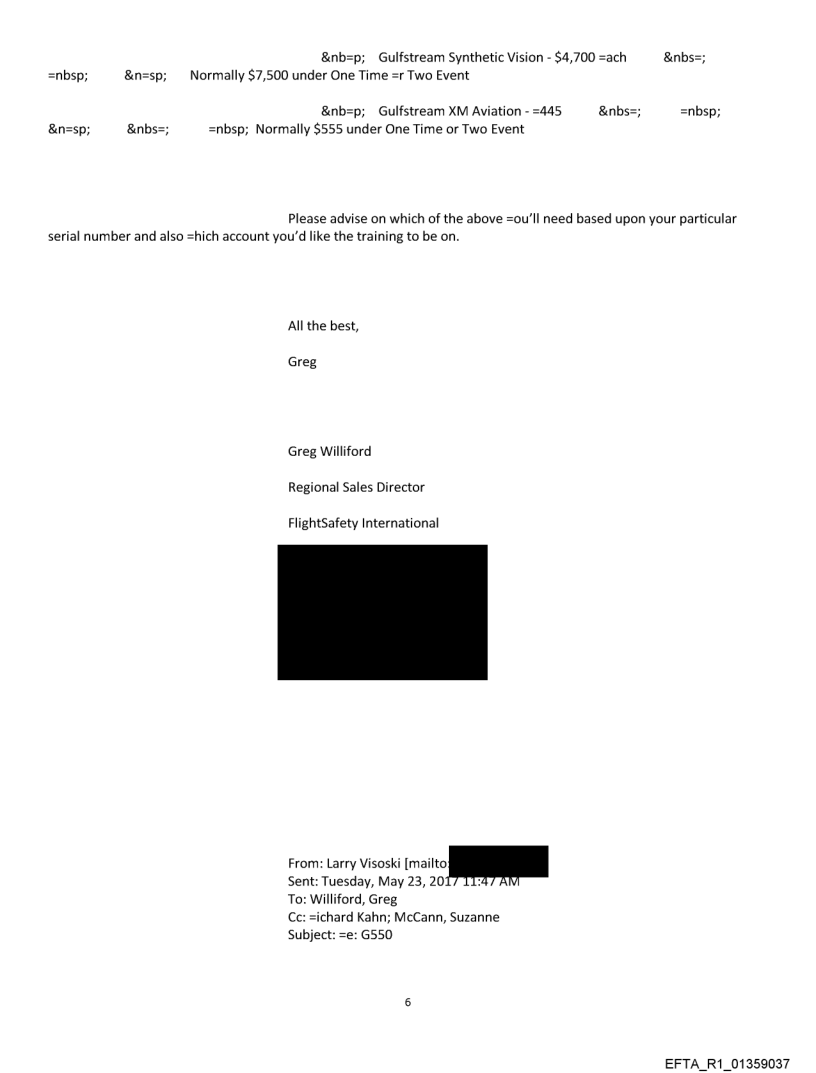 &nb=p; Gulfstream Synthetic Vision - $4,700 =ach &nbs=; =nbsp; &n=sp; Normally $7,500 under One Time =r Two Event

&nb=p; Gulfstream XM Aviation - =445 &nbs=; =nbsp; &n=sp; &nbs=; =nbsp; Normally $555 under One Time or Two Event

Please advise on which of the above =ou'll need based upon your particular serial number and also =hich account you'd like the training to be on.

All the best,

Greg

Greg Williford

Regional Sales Director

FlightSafety International

From: Larry Visoski [mailto:
Sent: Tuesday, May 23, 2017 11:47 AM
To: Williford, Greg
Cc: =ichard Kahn; McCann, Suzanne
Subject: =e: G550

6

EFTA_R1_01359037